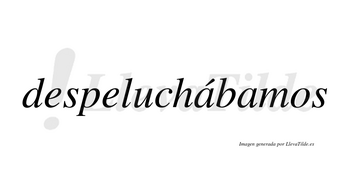 despeluchábamos

LlevaTilde

Imagen generada por LlevaTilde.es